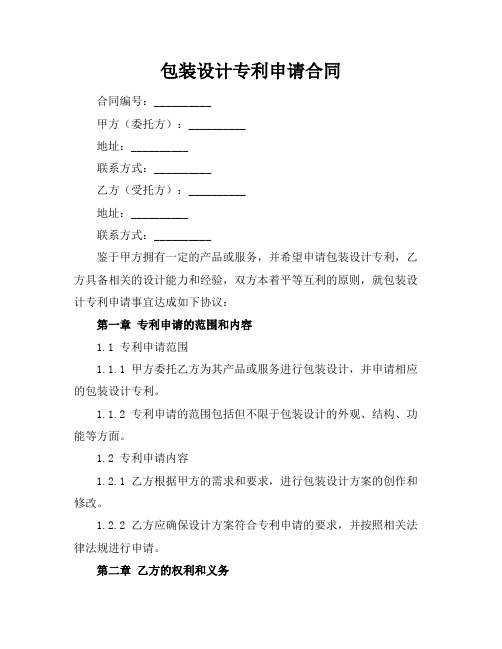 包装设计专利申请合同

合同编号：__________

甲方（委托方）：__________

地址：__________

联系方式：__________

乙方（受托方）：__________

地址：__________

联系方式：__________

鉴于甲方拥有一定的产品或服务，并希望申请包装设计专利，乙方具备相关的设计能力和经验，双方本着平等互利的原则，就包装设计专利申请事宜达成如下协议：

第一章 专利申请的范围和内容

1.1 专利申请范围

1.1.1 甲方委托乙方为其产品或服务进行包装设计，并申请相应的包装设计专利。

1.1.2 专利申请的范围包括但不限于包装设计的外观、结构、功能等方面。

1.2 专利申请内容

1.2.1 乙方根据甲方的需求和要求，进行包装设计方案的创作和修改。

1.2.2 乙方应确保设计方案符合专利申请的要求，并按照相关法律法规进行申请。

第二章 乙方的权利和义务